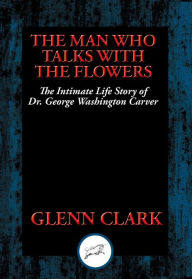 THE MAN WHO TALKS WITH THE FLOWERS

The Intimate Life Story of Dr. George Washington Carver

GLENN CLARK